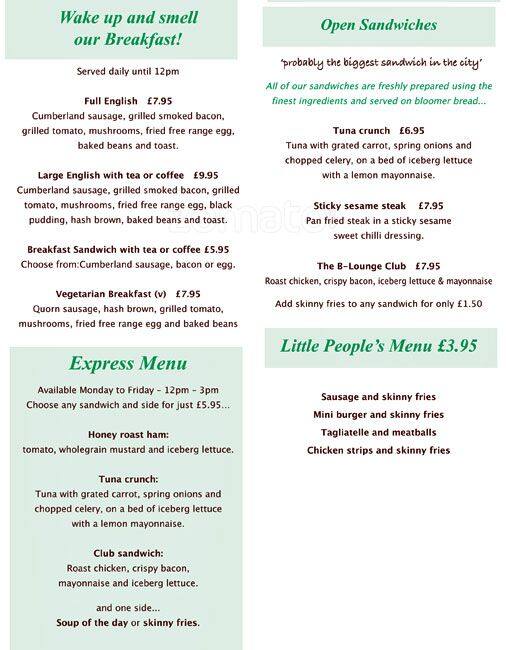 Wake up and smell our Breakfast!

Served daily until 12pm

Full English £7.95
Cumberland sausage, grilled smoked bacon, grilled tomato, mushrooms, fried free range egg, baked beans and toast.

Large English with tea or coffee £9.95
Cumberland sausage, grilled smoked bacon, grilled tomato, mushrooms, fried free range egg, black pudding, hash brown, baked beans and toast.

Breakfast Sandwich with tea or coffee £5.95
Choose from:Cumberland sausage, bacon or egg.

Vegetarian Breakfast (v) £7.95
Quorn sausage, hash brown, grilled tomato, mushrooms, fried free range egg and baked beans

Express Menu

Available Monday to Friday - 12pm - 3pm
Choose any sandwich and side for just £5.95...

Honey roast ham:
tomato, wholegrain mustard and iceberg lettuce.

Tuna crunch:
Tuna with grated carrot, spring onions and chopped celery, on a bed of iceberg lettuce with a lemon mayonnaise.

Club sandwich:
Roast chicken, crispy bacon, mayonnaise and iceberg lettuce.

and one side...
Soup of the day or skinny fries.

Open Sandwiches

'probably the biggest sandwich in the city'

All of our sandwiches are freshly prepared using the finest ingredients and served on bloomer bread...

Tuna crunch £6.95
Tuna with grated carrot, spring onions and chopped celery, on a bed of iceberg lettuce with a lemon mayonnaise.

Sticky sesame steak £7.95
Pan fried steak in a sticky sesame sweet chilli dressing.

The B-Lounge Club £7.95
Roast chicken, crispy bacon, iceberg lettuce & mayonnaise

Add skinny fries to any sandwich for only £1.50

Little People's Menu £3.95

Sausage and skinny fries
Mini burger and skinny fries
Tagliatelle and meatballs
Chicken strips and skinny fries